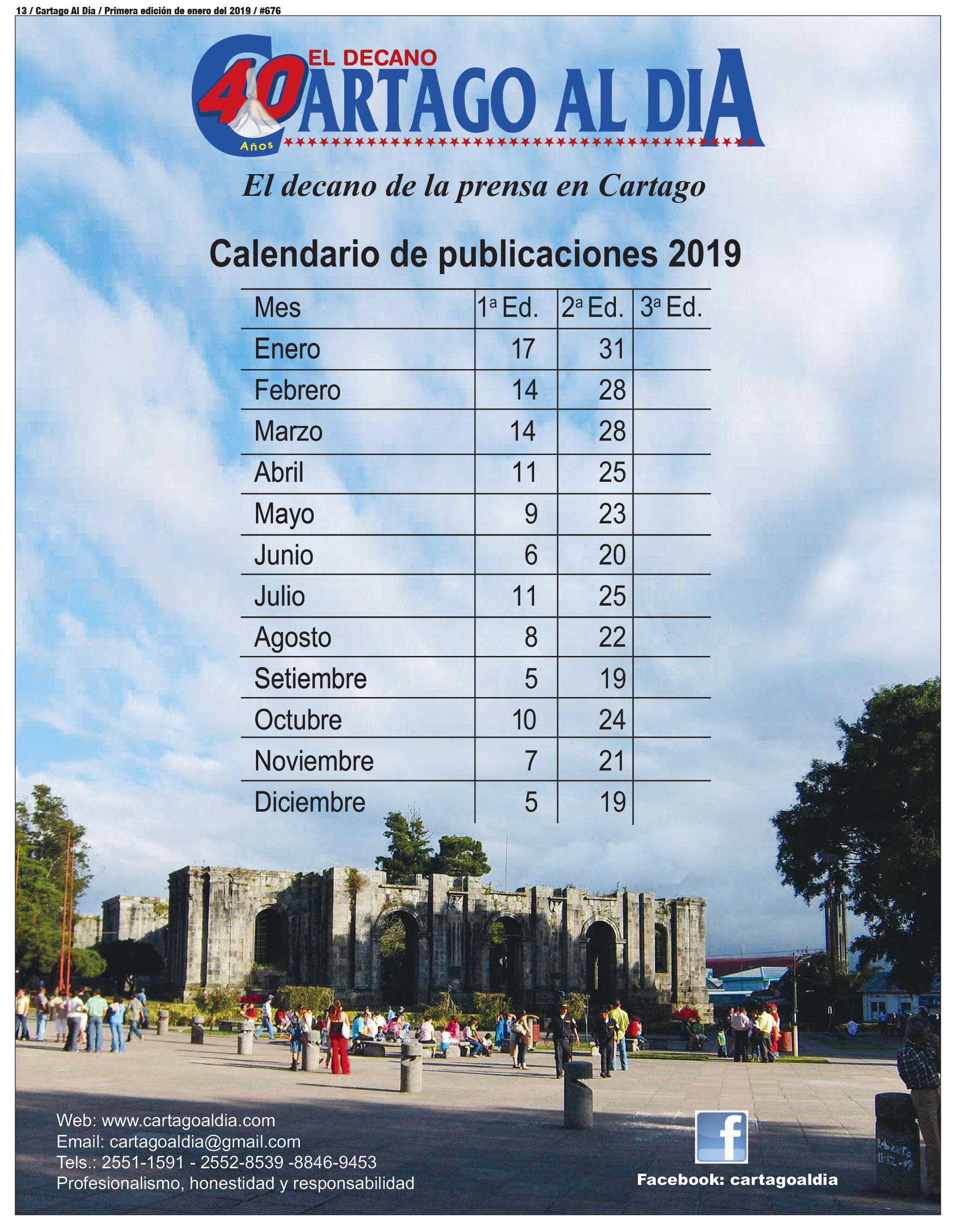 13 / Cartago Al Día / Primera edición de enero del 2019 / #676

40 Años EL DECANO CARTAGO AL DIA

El decano de la prensa en Cartago

Calendario de publicaciones 2019

| Mes | 1ª Ed. | 2ª Ed. | 3ª Ed. |
|---|---|---|---|
| Enero | 17 | 31 | |
| Febrero | 14 | 28 | |
| Marzo | 14 | 28 | |
| Abril | 11 | 25 | |
| Mayo | 9 | 23 | |
| Junio | 6 | 20 | |
| Julio | 11 | 25 | |
| Agosto | 8 | 22 | |
| Setiembre | 5 | 19 | |
| Octubre | 10 | 24 | |
| Noviembre | 7 | 21 | |
| Diciembre | 5 | 19 | |

Web: www.cartagoaldia.com
Email: cartagoaldia@gmail.com
Tels.: 2551-1591 - 2552-8539 -8846-9453
Profesionalismo, honestidad y responsabilidad

f
Facebook: cartagoaldia